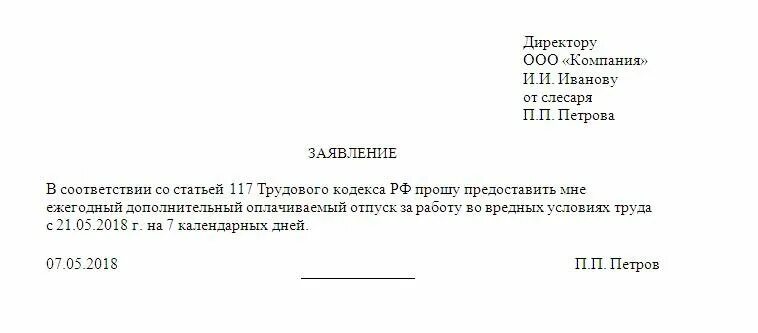 Директору
ООО «Компания»
И.И. Иванову
от слесаря
П.П. Петрова

ЗАЯВЛЕНИЕ

В соответствии со статьей 117 Трудового кодекса РФ прошу предоставить мне ежегодный дополнительный оплачиваемый отпуск за работу во вредных условиях труда с 21.05.2018 г. на 7 календарных дней.

07.05.2018 П.П. Петров